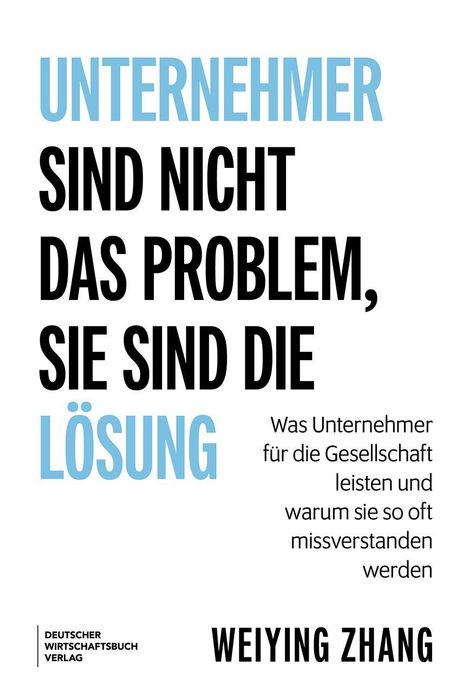 UNTERNEHMER SIND NICHT DAS PROBLEM, SIE SIND DIE LÖSUNG

Was Unternehmer für die Gesellschaft leisten und warum sie so oft missverstanden werden

DEUTSCHER WIRTSCHAFTSBUCH VERLAG

WEIYING ZHANG